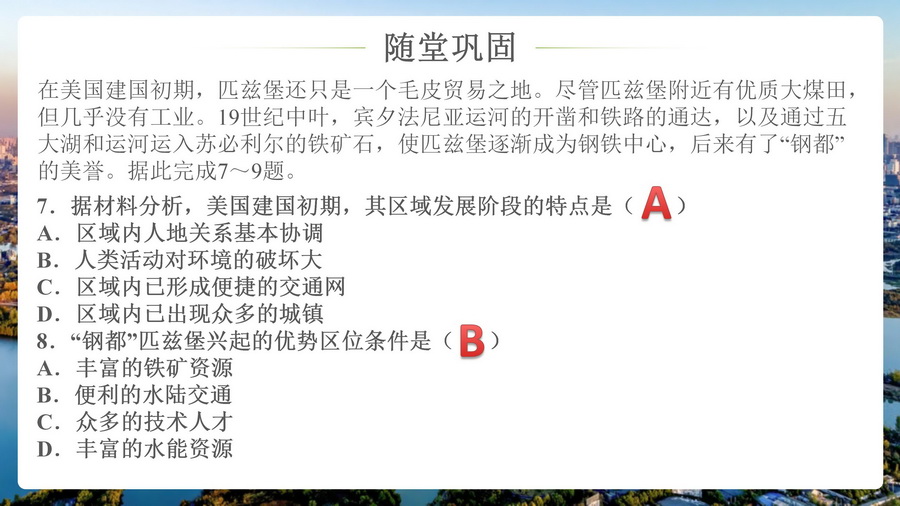 随堂巩固

在美国建国初期，匹兹堡还只是一个毛皮贸易之地。尽管匹兹堡附近有优质大煤田，但几乎没有工业。19世纪中叶，宾夕法尼亚运河的开凿和铁路的通达，以及通过五大湖和运河运入苏必利尔的铁矿石，使匹兹堡逐渐成为钢铁中心，后来有了“钢都”的美誉。据此完成7～9题。

7．据材料分析，美国建国初期，其区域发展阶段的特点是（ A ）
A．区域内人地关系基本协调
B．人类活动对环境的破坏大
C．区域内已形成便捷的交通网
D．区域内已出现众多的城镇

8．“钢都”匹兹堡兴起的优势区位条件是（ B ）
A．丰富的铁矿资源
B．便利的水陆交通
C．众多的技术人才
D．丰富的水能资源